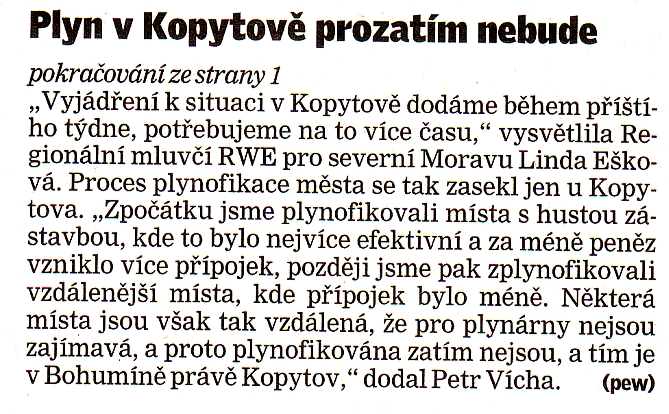 Plyn v Kopytově prozatím nebude

pokračování ze strany 1

„Vyjádření k situaci v Kopytově dodáme během příštího týdne, potřebujeme na to více času," vysvětlila Regionální mluvčí RWE pro severní Moravu Linda Ešková. Proces plynofikace města se tak zasekl jen u Kopytova. „Zpočátku jsme plynofikovali místa s hustou zástavbou, kde to bylo nejvíce efektivní a za méně peněz vzniklo více přípojek, později jsme pak zplynofikovali vzdálenější místa, kde přípojek bylo méně. Některá místa jsou však tak vzdálená, že pro plynárny nejsou zajímavá, a proto plynofikována zatím nejsou, a tím je v Bohumíně právě Kopytov," dodal Petr Vícha. (pew)